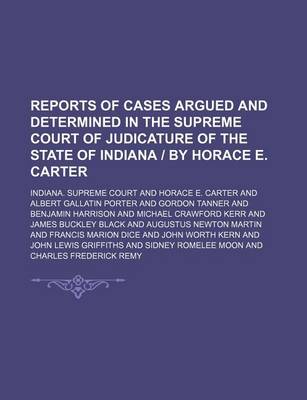 REPORTS OF CASES ARGUED AND DETERMINED IN THE SUPREME COURT OF JUDICATURE OF THE STATE OF INDIANA / BY HORACE E. CARTER

INDIANA. SUPREME COURT AND HORACE E. CARTER AND ALBERT GALLATIN PORTER AND GORDON TANNER AND BENJAMIN HARRISON AND MICHAEL CRAWFORD KERR AND JAMES BUCKLEY BLACK AND AUGUSTUS NEWTON MARTIN AND FRANCIS MARION DICE AND JOHN WORTH KERN AND JOHN LEWIS GRIFFITHS AND SIDNEY ROMELEE MOON AND CHARLES FREDERICK REMY